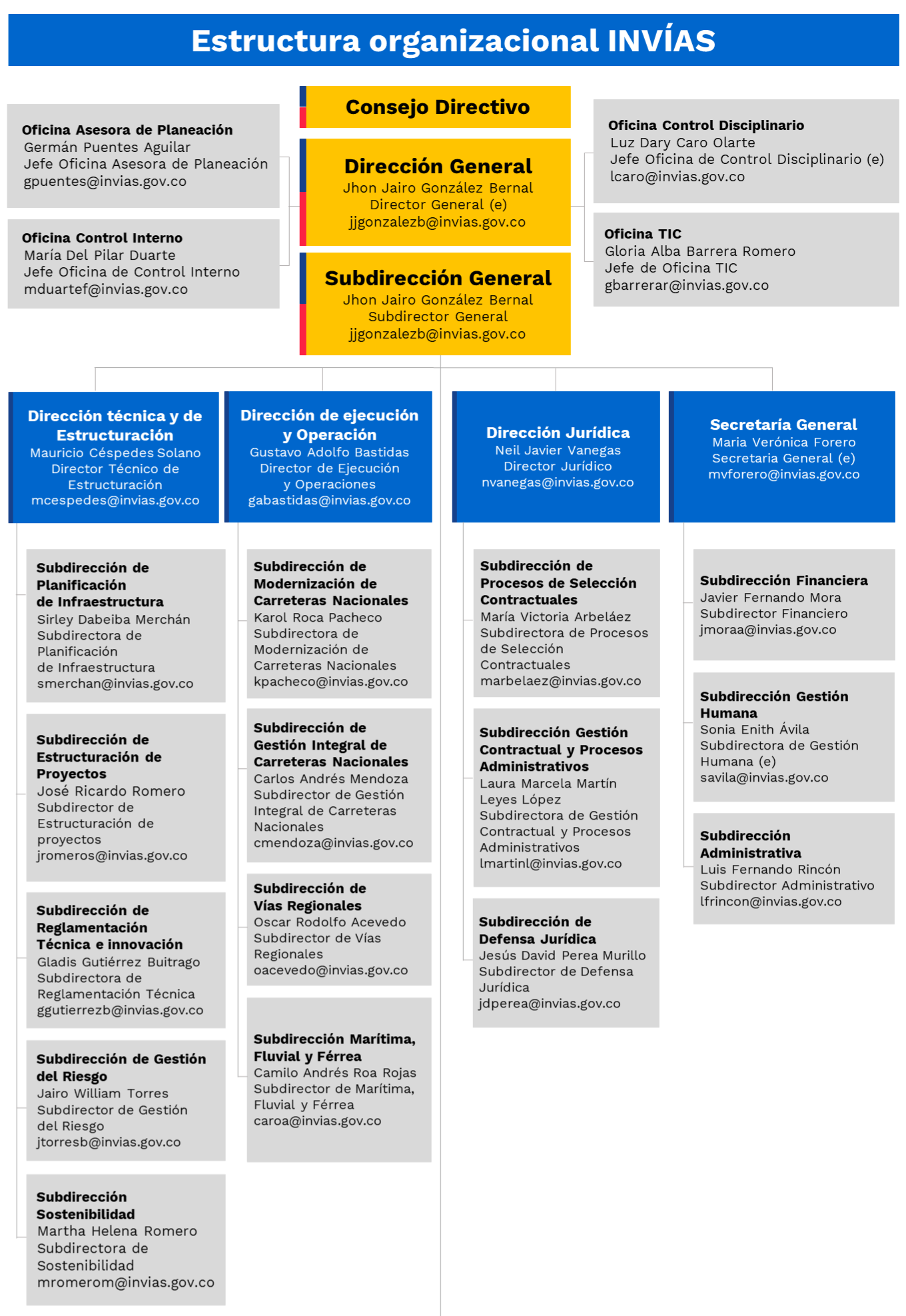 Estructura organizacional INVÍAS

Oficina Asesora de Planeación
Germán Puentes Aguilar
Jefe Oficina Asesora de Planeación
gpuentes@invias.gov.co

Oficina Control Interno
María Del Pilar Duarte
Jefe Oficina de Control Interno
mduartef@invias.gov.co

Consejo Directivo

Dirección General
Jhon Jairo González Bernal
Director General (e)
jjgonzalezb@invias.gov.co

Subdirección General
Jhon Jairo González Bernal
Subdirector General
jjgonzalezb@invias.gov.co

Oficina Control Disciplinario
Luz Dary Caro Olarte
Jefe Oficina de Control Disciplinario (e)
lcaro@invias.gov.co

Oficina TIC
Gloria Alba Barrera Romero
Jefe de Oficina TIC
gbarrerar@invias.gov.co

Dirección técnica y de Estructuración
Mauricio Céspedes Solano
Director Técnico de Estructuración
mcespedes@invias.gov.co

Subdirección de Planificación de Infraestructura
Sirley Dabeiba Merchán
Subdirectora de Planificación de Infraestructura
smerchan@invias.gov.co

Subdirección de Estructuración de Proyectos
José Ricardo Romero
Subdirector de Estructuración de proyectos
jromeros@invias.gov.co

Subdirección de Reglamentación Técnica e innovación
Gladis Gutiérrez Buitrago
Subdirectora de Reglamentación Técnica
ggutierrezb@invias.gov.co

Subdirección de Gestión del Riesgo
Jairo William Torres
Subdirector de Gestión del Riesgo
jtorresb@invias.gov.co

Subdirección Sostenibilidad
Martha Helena Romero
Subdirectora de Sostenibilidad
mromerom@invias.gov.co

Dirección de ejecución y Operación
Gustavo Adolfo Bastidas
Director de Ejecución y Operaciones
gabastidas@invias.gov.co

Subdirección de Modernización de Carreteras Nacionales
Karol Roca Pacheco
Subdirectora de Modernización de Carreteras Nacionales
kpacheco@invias.gov.co

Subdirección de Gestión Integral de Carreteras Nacionales
Carlos Andrés Mendoza
Subdirector de Gestión Integral de Carreteras Nacionales
cmendoza@invias.gov.co

Subdirección de Vías Regionales
Oscar Rodolfo Acevedo
Subdirector de Vías Regionales
oacevedo@invias.gov.co

Subdirección Marítima, Fluvial y Férrea
Camilo Andrés Roa Rojas
Subdirector de Marítima, Fluvial y Férrea
caroa@invias.gov.co

Dirección Jurídica
Neil Javier Vanegas
Director Jurídico
nvanegas@invias.gov.co

Subdirección de Procesos de Selección Contractuales
María Victoria Arbeláez
Subdirectora de Procesos de Selección Contractuales
marbelaez@invias.gov.co

Subdirección Gestión Contractual y Procesos Administrativos
Laura Marcela Martín Leyes López
Subdirectora de Gestión Contractual y Procesos Administrativos
lmartinl@invias.gov.co

Subdirección de Defensa Jurídica
Jesús David Perea Murillo
Subdirector de Defensa Jurídica
jdperea@invias.gov.co

Secretaría General
Maria Verónica Forero
Secretaria General (e)
mvforero@invias.gov.co

Subdirección Financiera
Javier Fernando Mora
Subdirector Financiero
jmoraa@invias.gov.co

Subdirección Gestión Humana
Sonia Enith Ávila
Subdirectora de Gestión Humana (e)
savila@invias.gov.co

Subdirección Administrativa
Luis Fernando Rincón
Subdirector Administrativo
lfrincon@invias.gov.co